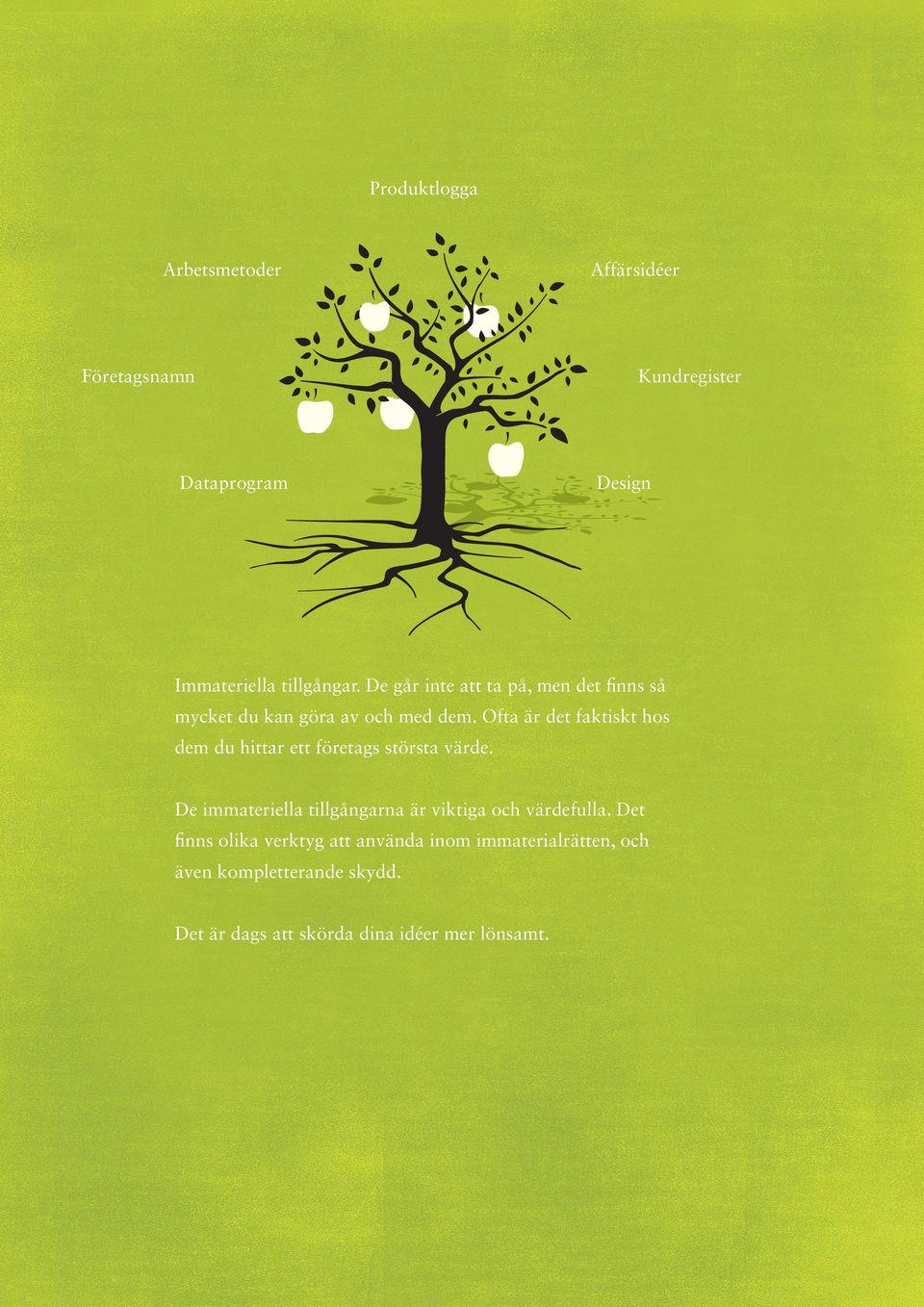 Produktlogga

Arbetsmetoder

Affärsidéer

Företagsnamn

Kundregister

Dataprogram

Design

Immateriella tillgångar. De går inte att ta på, men det finns så mycket du kan göra av och med dem. Ofta är det faktiskt hos dem du hittar ett företags största värde.

De immateriella tillgångarna är viktiga och värdefulla. Det finns olika verktyg att använda inom immaterialrätten, och även kompletterande skydd.

Det är dags att skörda dina idéer mer lönsamt.